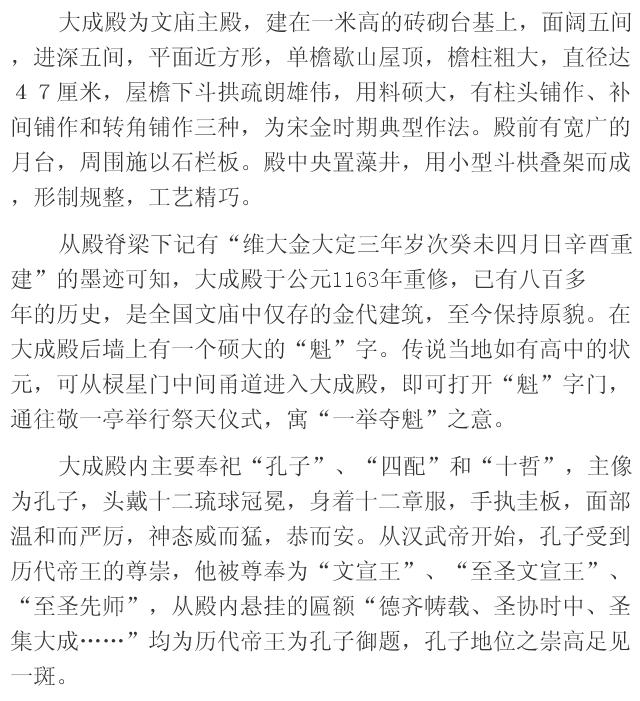 大成殿为文庙主殿，建在一米高的砖砌台基上，面阔五间，进深五间，平面近方形，单檐歇山屋顶，檐柱粗大，直径达47厘米，屋檐下斗拱疏朗雄伟，用料硕大，有柱头铺作、补间铺作和转角铺作三种，为宋金时期典型作法。殿前有宽广的月台，周围施以石栏板。殿中央置藻井，用小型斗栱叠架而成，形制规整，工艺精巧。

从殿脊梁下记有“维大金大定三年岁次癸未四月日辛酉重建”的墨迹可知，大成殿于公元1163年重修，已有八百多年的历史，是全国文庙中仅存的金代建筑，至今保持原貌。在大成殿后墙上有一个硕大的“魁”字。传说当地如有高中的状元，可从棂星门中间甬道进入大成殿，即可打开“魁”字门，通往敬一亭举行祭天仪式，寓“一举夺魁”之意。

大成殿内主要奉祀“孔子”、“四配”和“十哲”，主像为孔子，头戴十二琉球冠冕，身着十二章服，手执圭板，面部温和而严厉，神态威而猛，恭而安。从汉武帝开始，孔子受到历代帝王的尊崇，他被尊奉为“文宣王”、“至圣文宣王”、“至圣先师”，从殿内悬挂的匾额“德齐帱载、圣协时中、圣集大成……”均为历代帝王为孔子御题，孔子地位之崇高足见一斑。